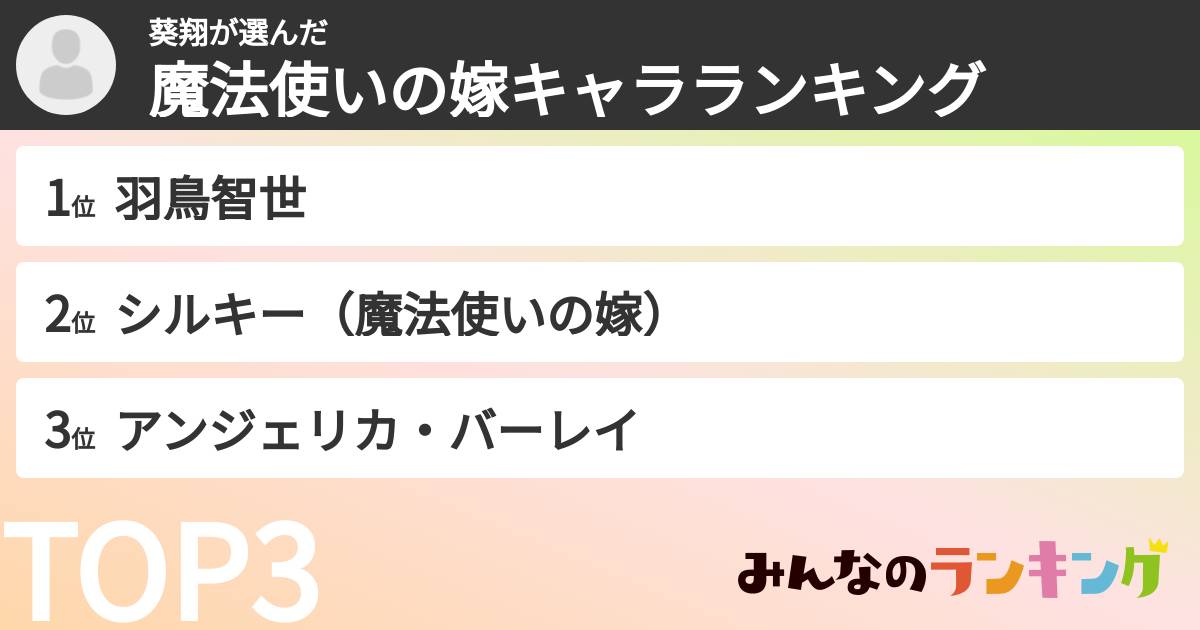 葵翔が選んだ
魔法使いの嫁キャラランキング

1位 羽鳥智世

2位 シルキー（魔法使いの嫁）

3位 アンジェリカ・バーレイ

TOP3

みんなのランキング